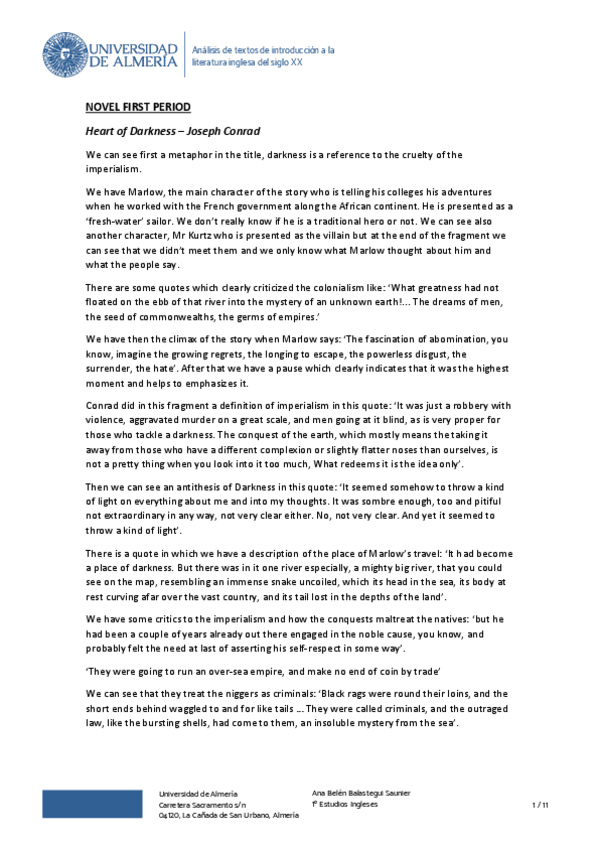 UNIVERSIDAD DE ALMERÍA

Análisis de textos de introducción a la literatura inglesa del siglo XX

NOVEL FIRST PERIOD

Heart of Darkness – Joseph Conrad

We can see first a metaphor in the title, darkness is a reference to the cruelty of the imperialism.

We have Marlow, the main character of the story who is telling his colleges his adventures when he worked with the French government along the African continent. He is presented as a 'fresh-water' sailor. We don't really know if he is a traditional hero or not. We can see also another character, Mr Kurtz who is presented as the villain but at the end of the fragment we can see that we didn't meet them and we only know what Marlow thought about him and what the people say.

There are some quotes which clearly criticized the colonialism like: 'What greatness had not floated on the ebb of that river into the mystery of an unknown earth!... The dreams of men, the seed of commonwealths, the germs of empires.'

We have then the climax of the story when Marlow says: 'The fascination of abomination, you know, imagine the growing regrets, the longing to escape, the powerless disgust, the surrender, the hate'. After that we have a pause which clearly indicates that it was the highest moment and helps to emphasizes it.

Conrad did in this fragment a definition of imperialism in this quote: 'It was just a robbery with violence, aggravated murder on a great scale, and men going at it blind, as is very proper for those who tackle a darkness. The conquest of the earth, which mostly means the taking it away from those who have a different complexion or slightly flatter noses than ourselves, is not a pretty thing when you look into it too much, What redeems it is the idea only'.

Then we can see an antithesis of Darkness in this quote: 'It seemed somehow to throw a kind of light on everything about me and into my thoughts. It was sombre enough, too and pitiful not extraordinary in any way, not very clear either. No, not very clear. And yet it seemed to throw a kind of light'.

There is a quote in which we have a description of the place of Marlow's travel: 'It had become a place of darkness. But there was in it one river especially, a mighty big river, that you could see on the map, resembling an immense snake uncoiled, which its head in the sea, its body at rest curving afar over the vast country, and its tail lost in the depths of the land'.

We have some critics to the imperialism and how the conquests maltreat the natives: 'but he had been a couple of years already out there engaged in the noble cause, you know, and probably felt the need at last of asserting his self-respect in some way'.

'They were going to run an over-sea empire, and make no end of coin by trade'

We can see that they treat the niggers as criminals: 'Black rags were round their loins, and the short ends behind waggled to and for like tails ... They were called criminals, and the outraged law, like the bursting shells, had come to them, an insoluble mystery from the sea'.

Universidad de Almería
Carretera Sacramento s/n
04120, La Cañada de San Urbano, Almería

Ana Belén Balastegui Saunier
1º Estudios Ingleses

1 / 11